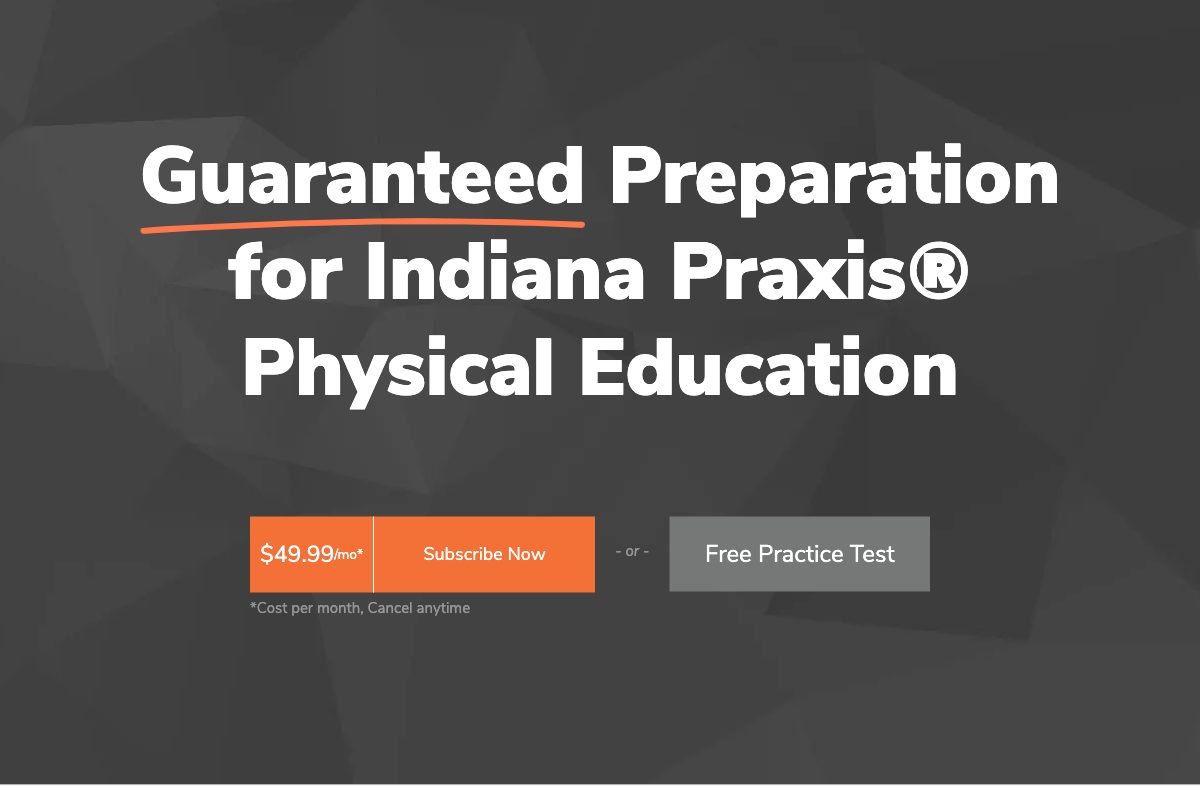 Guaranteed Preparation for Indiana Praxis® Physical Education

$49.99/mo* Subscribe Now

- or -

Free Practice Test

*Cost per month, Cancel anytime